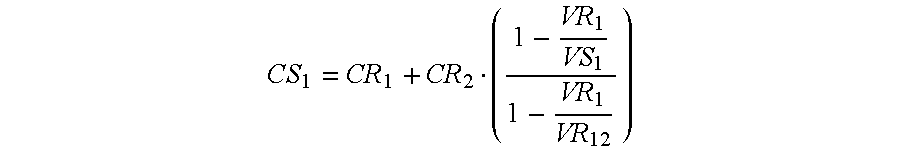 $CS_1 = CR_1 + CR_2 \cdot \left( \frac{1 - \frac{VR_1}{VS_1}}{1 - \frac{VR_1}{VR_{12}}} \right)$